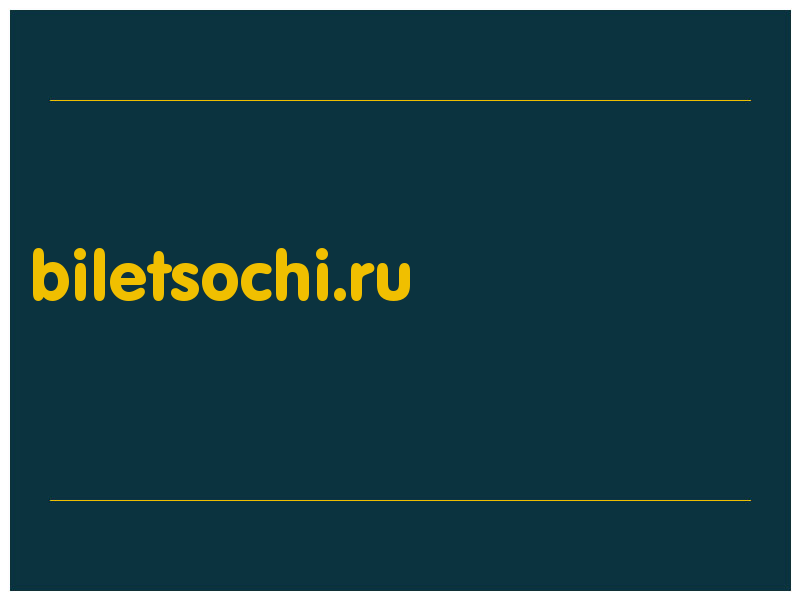 biletsochi.ru